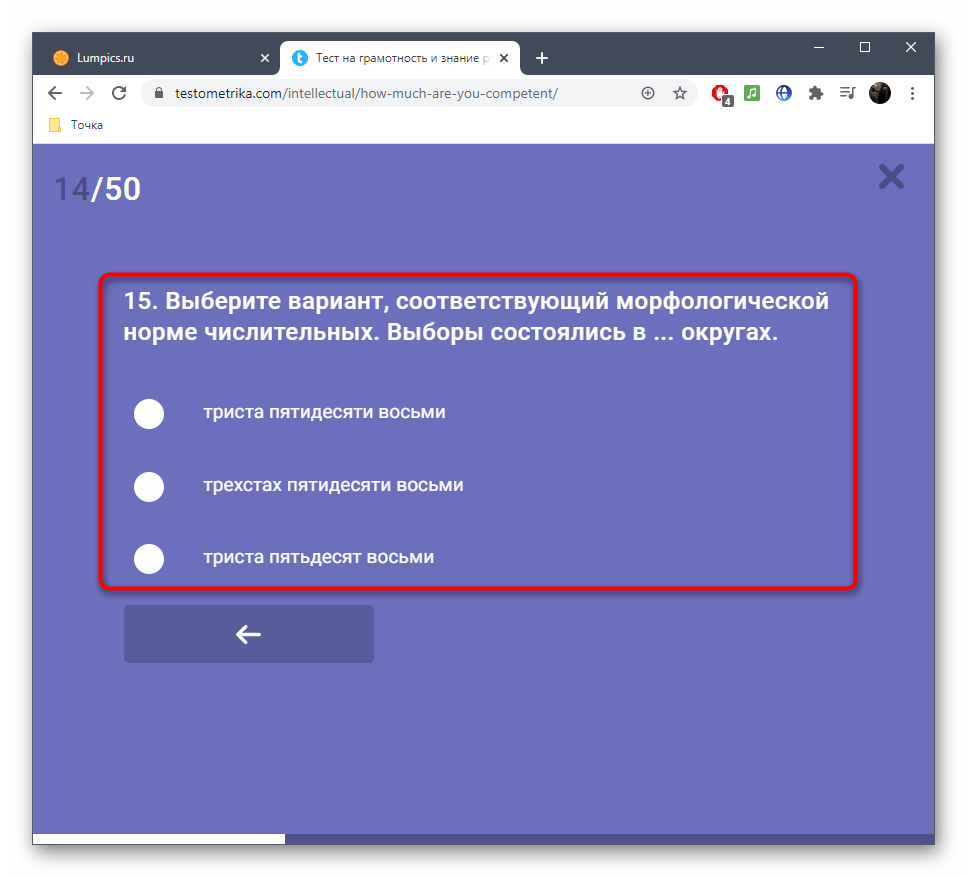 Lumpics.ru
Тест на грамотность и знание р
testometrika.com/intellectual/how-much-are-you-competent/
4
Точка

14/50

15. Выберите вариант, соответствующий морфологической норме числительных. Выборы состоялись в ... округах.

триста пятидесяти восьми

трехстах пятидесяти восьми

триста пятьдесят восьми